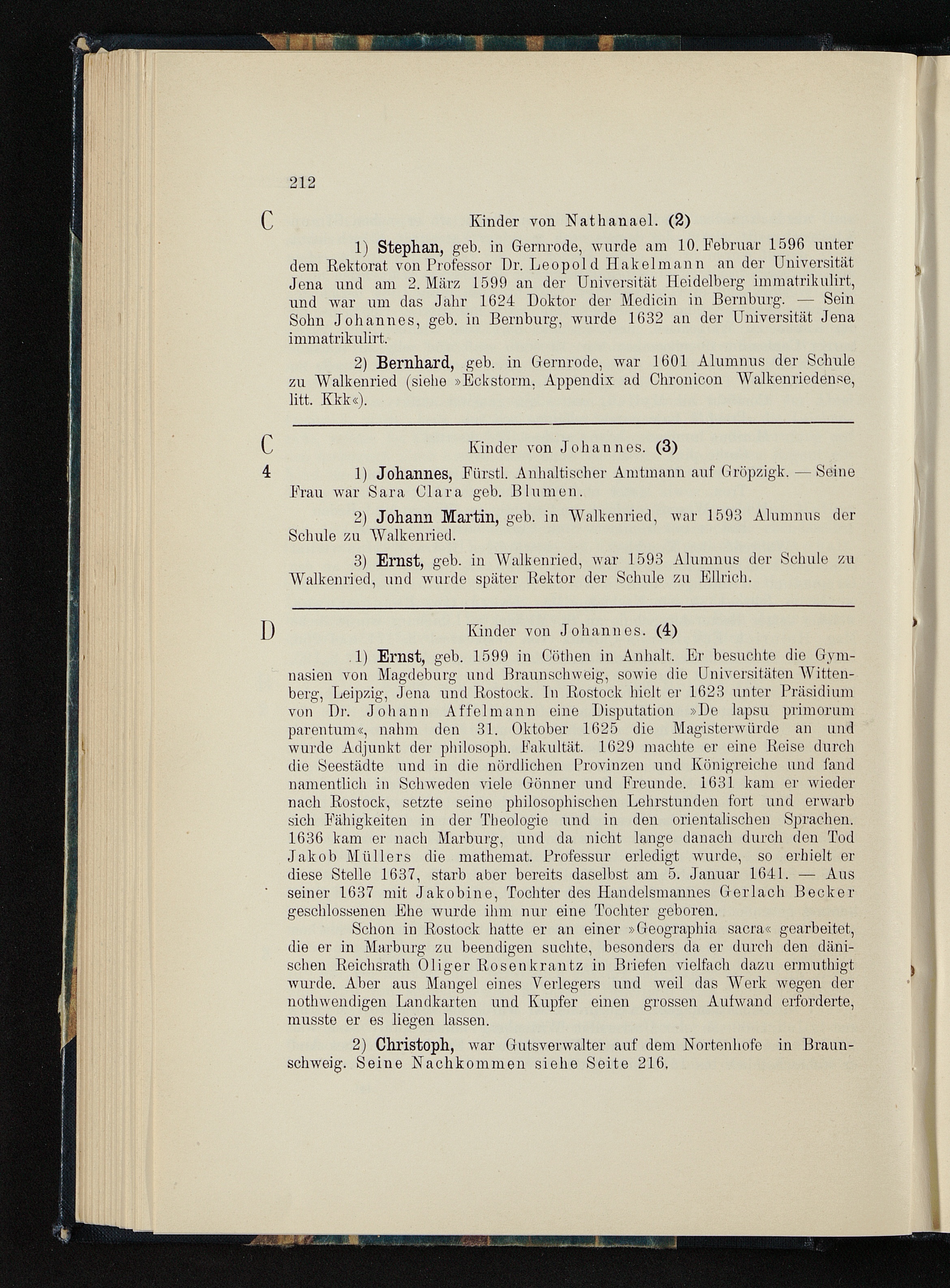 212

C

Kinder von Nathanael. (2)

1) Stephan, geb. in Gernrode, wurde am 10. Februar 1596 unter dem Rektorat von Professor Dr. Leopold Hakelmann an der Universität Jena und am 2. März 1599 an der Universität Heidelberg immatrikulirt, und war um das Jahr 1624 Doktor der Medicin in Bernburg. — Sein Sohn Johannes, geb. in Bernburg, wurde 1632 an der Universität Jena immatrikulirt.

2) Bernhard, geb. in Gernrode, war 1601 Alumnus der Schule zu Walkenried (siehe »Eckstorm, Appendix ad Chronicon Walkenriedense, litt. Kkk«).

C
4

Kinder von Johannes. (3)

1) Johannes, Fürstl. Anhaltischer Amtmann auf Gröpzigk. — Seine Frau war Sara Clara geb. Blumen.

2) Johann Martin, geb. in Walkenried, war 1593 Alumnus der Schule zu Walkenried.

3) Ernst, geb. in Walkenried, war 1593 Alumnus der Schule zu Walkenried, und wurde später Rektor der Schule zu Ellrich.

D

Kinder von Johannes. (4)

1) Ernst, geb. 1599 in Cöthen in Anhalt. Er besuchte die Gymnasien von Magdeburg und Braunschweig, sowie die Universitäten Wittenberg, Leipzig, Jena und Rostock. In Rostock hielt er 1623 unter Präsidium von Dr. Johann Affelmann eine Disputation »De lapsu primorum parentum«, nahm den 31. Oktober 1625 die Magisterwürde an und wurde Adjunkt der philosoph. Fakultät. 1629 machte er eine Reise durch die Seestädte und in die nördlichen Provinzen und Königreiche und fand namentlich in Schweden viele Gönner und Freunde. 1631 kam er wieder nach Rostock, setzte seine philosophischen Lehrstunden fort und erwarb sich Fähigkeiten in der Theologie und in den orientalischen Sprachen. 1636 kam er nach Marburg, und da nicht lange danach durch den Tod Jakob Müllers die mathemat. Professur erledigt wurde, so erhielt er diese Stelle 1637, starb aber bereits daselbst am 5. Januar 1641. — Aus seiner 1637 mit Jakobine, Tochter des Handelsmannes Gerlach Becker geschlossenen Ehe wurde ihm nur eine Tochter geboren.

Schon in Rostock hatte er an einer »Geographia sacra« gearbeitet, die er in Marburg zu beendigen suchte, besonders da er durch den dänischen Reichsrath Oliger Rosenkrantz in Briefen vielfach dazu ermuthigt wurde. Aber aus Mangel eines Verlegers und weil das Werk wegen der nothwendigen Landkarten und Kupfer einen grossen Aufwand erforderte, musste er es liegen lassen.

2) Christoph, war Gutsverwalter auf dem Nortenhofe in Braunschweig. Seine Nachkommen siehe Seite 216.